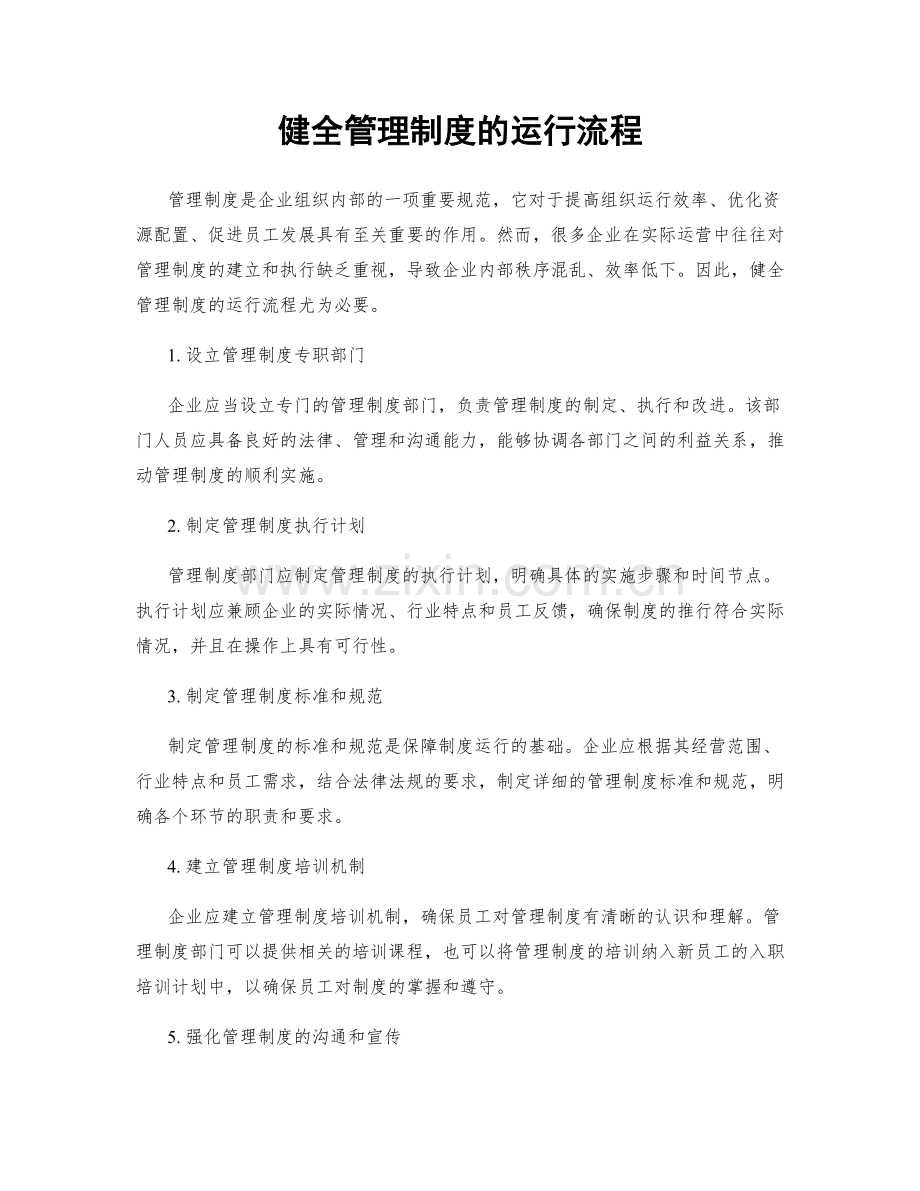 健全管理制度的运行流程

管理制度是企业组织内部的一项重要规范，它对于提高组织运行效率、优化资源配置、促进员工发展具有至关重要的作用。然而，很多企业在实际运营中往往对管理制度的建立和执行缺乏重视，导致企业内部秩序混乱、效率低下。因此，健全管理制度的运行流程尤为必要。

1.设立管理制度专职部门

企业应当设立专门的管理制度部门，负责管理制度的制定、执行和改进。该部门人员应具备良好的法律、管理和沟通能力，能够协调各部门之间的利益关系，推动管理制度的顺利实施。

2.制定管理制度执行计划

管理制度部门应制定管理制度的执行计划，明确具体的实施步骤和时间节点。执行计划应兼顾企业的实际情况、行业特点和员工反馈，确保制度的推行符合实际情况，并且在操作上具有可行性。

3.制定管理制度标准和规范

制定管理制度的标准和规范是保障制度运行的基础。企业应根据其经营范围、行业特点和员工需求，结合法律法规的要求，制定详细的管理制度标准和规范，明确各个环节的职责和要求。

4.建立管理制度培训机制

企业应建立管理制度培训机制，确保员工对管理制度有清晰的认识和理解。管理制度部门可以提供相关的培训课程，也可以将管理制度的培训纳入新员工的入职培训计划中，以确保员工对制度的掌握和遵守。

5.强化管理制度的沟通和宣传

www.zixin.com.cn